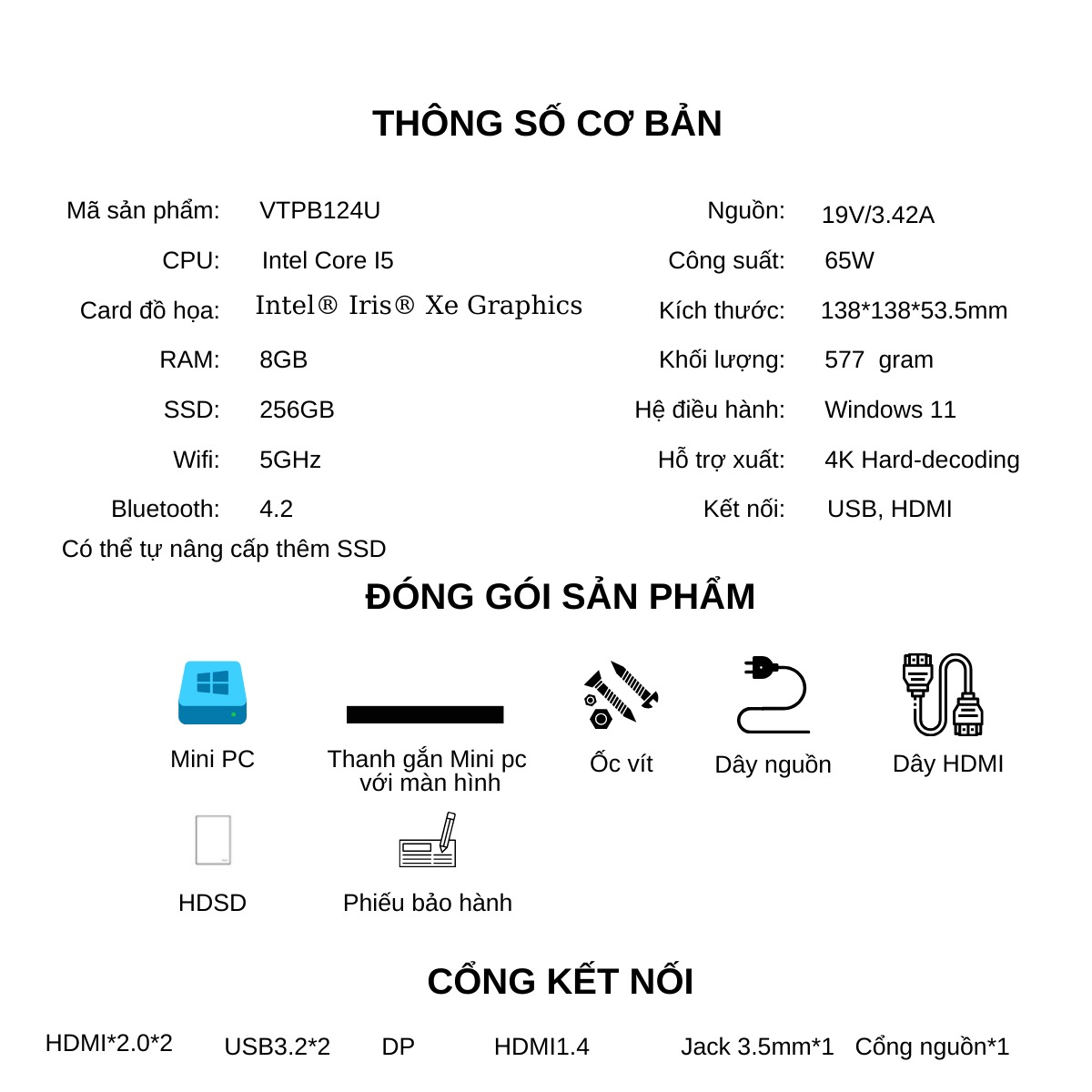 THÔNG SỐ CƠ BẢN

Mã sản phẩm: VTPB124U
CPU: Intel Core I5
Card đồ họa: Intel® Iris® Xe Graphics
RAM: 8GB
SSD: 256GB
Wifi: 5GHz
Bluetooth: 4.2
Có thể tự nâng cấp thêm SSD

Nguồn: 19V/3.42A
Công suất: 65W
Kích thước: 138*138*53.5mm
Khối lượng: 577 gram
Hệ điều hành: Windows 11
Hỗ trợ xuất: 4K Hard-decoding
Kết nối: USB, HDMI

ĐÓNG GÓI SẢN PHẨM

Mini PC
Thanh gắn Mini pc với màn hình
Ốc vít
Dây nguồn
Dây HDMI
HDSD
Phiếu bảo hành

CỔNG KẾT NỐI

HDMI*2.0*2 USB3.2*2 DP HDMI1.4 Jack 3.5mm*1 Cổng nguồn*1